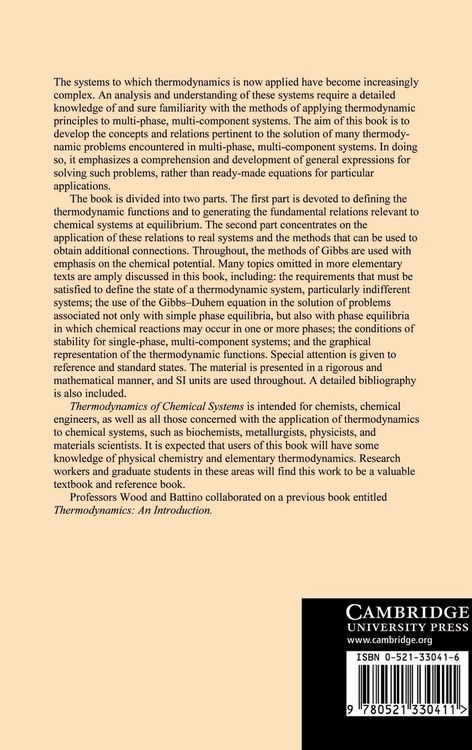 The systems to which thermodynamics is now applied have become increasingly complex. An analysis and understanding of these systems require a detailed knowledge of and sure familiarity with the methods of applying thermodynamic principles to multi-phase, multi-component systems. The aim of this book is to develop the concepts and relations pertinent to the solution of many thermodynamic problems encountered in multi-phase, multi-component systems. In doing so, it emphasizes a comprehension and development of general expressions for solving such problems, rather than ready-made equations for particular applications.

The book is divided into two parts. The first part is devoted to defining the thermodynamic functions and to generating the fundamental relations relevant to chemical systems at equilibrium. The second part concentrates on the application of these relations to real systems and the methods that can be used to obtain additional connections. Throughout, the methods of Gibbs are used with emphasis on the chemical potential. Many topics omitted in more elementary texts are amply discussed in this book, including: the requirements that must be satisfied to define the state of a thermodynamic system, particularly indifferent systems; the use of the Gibbs–Duhem equation in the solution of problems associated not only with simple phase equilibria, but also with phase equilibria in which chemical reactions may occur in one or more phases; the conditions of stability for single-phase, multi-component systems; and the graphical representation of the thermodynamic functions. Special attention is given to reference and standard states. The material is presented in a rigorous and mathematical manner, and SI units are used throughout. A detailed bibliography is also included.

Thermodynamics of Chemical Systems is intended for chemists, chemical engineers, as well as all those concerned with the application of thermodynamics to chemical systems, such as biochemists, metallurgists, physicists, and materials scientists. It is expected that users of this book will have some knowledge of physical chemistry and elementary thermodynamics. Research workers and graduate students in these areas will find this work to be a valuable textbook and reference book.

Professors Wood and Battino collaborated on a previous book entitled Thermodynamics: An Introduction.

CAMBRIDGE
UNIVERSITY PRESS
www.cambridge.org

ISBN 0-521-33041-6

9 780521 330411 >